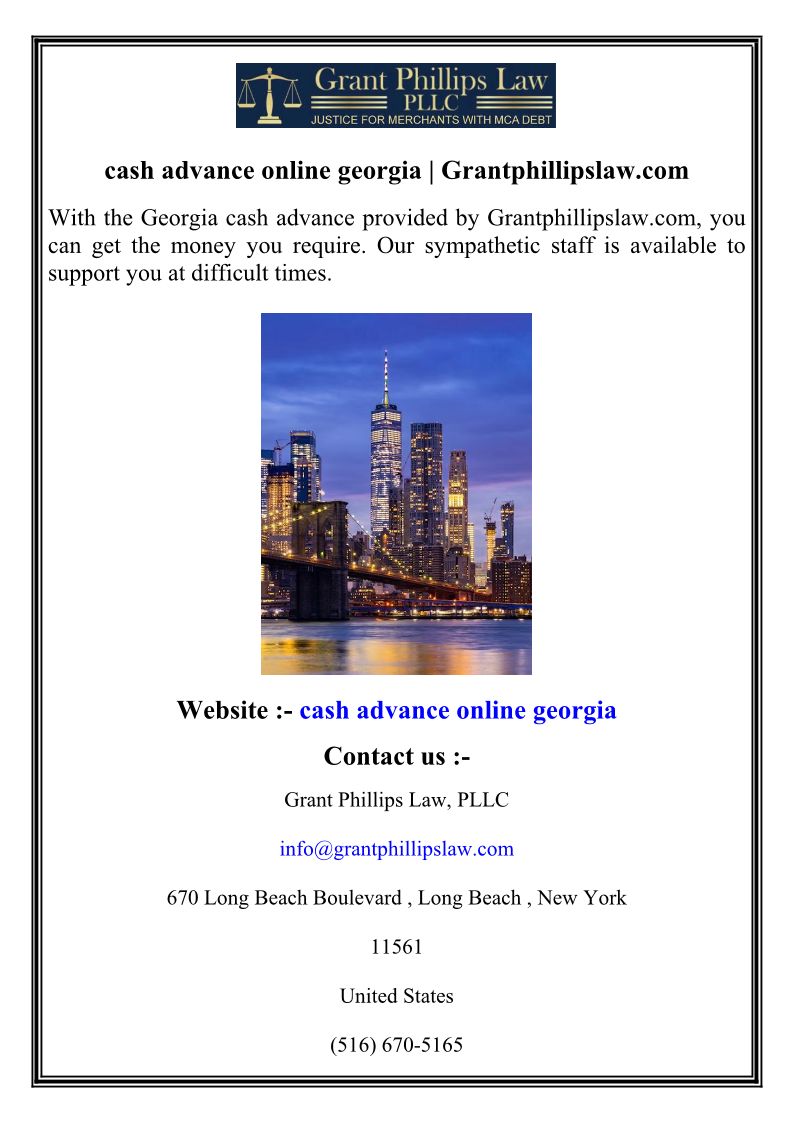 Grant Phillips Law
PLLC
JUSTICE FOR MERCHANTS WITH MCA DEBT

cash advance online georgia | Grantphillipslaw.com

With the Georgia cash advance provided by Grantphillipslaw.com, you can get the money you require. Our sympathetic staff is available to support you at difficult times.

Website :- cash advance online georgia

Contact us :-

Grant Phillips Law, PLLC

info@grantphillipslaw.com

670 Long Beach Boulevard , Long Beach , New York

11561

United States

(516) 670-5165